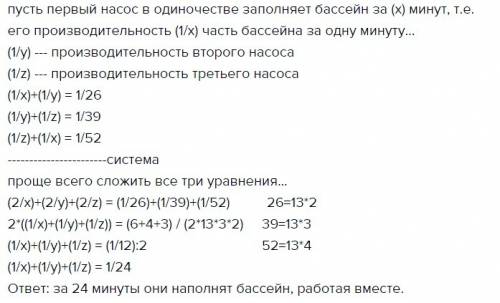 пусть первый насос в одиночестве заполняет бассейн за (x) минут, т.е. его производительность (1/x) часть бассейна за одну минуту...
(1/y) --- производительность второго насоса
(1/z) --- производительность третьего насоса
(1/x)+(1/y) = 1/26
(1/y)+(1/z) = 1/39
(1/z)+(1/x) = 1/52
----------------------система
проще всего сложить все три уравнения...
(2/x)+(2/y)+(2/z) = (1/26)+(1/39)+(1/52)     26=13*2
2*((1/x)+(1/y)+(1/z)) = (6+4+3) / (2*13*3*2)     39=13*3
(1/x)+(1/y)+(1/z) = (1/12):2     52=13*4
(1/x)+(1/y)+(1/z) = 1/24
Ответ: за 24 минуты они наполнят бассейн, работая вместе.